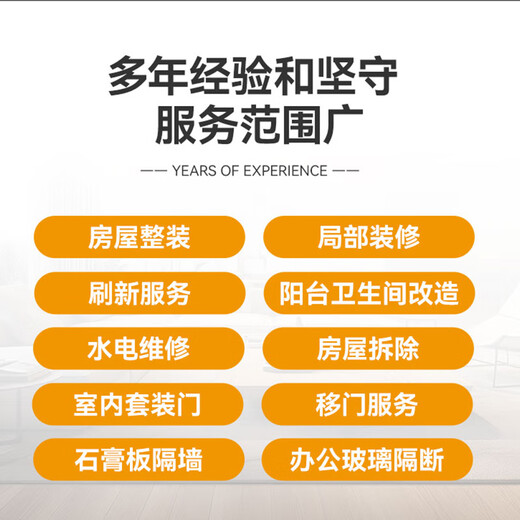 多年经验和坚守
服务范围广

—— YEARS OF EXPERIENCE ——

房屋整装

局部装修

刷新服务

阳台卫生间改造

水电维修

房屋拆除

室内套装门

移门服务

石膏板隔墙

办公玻璃隔断